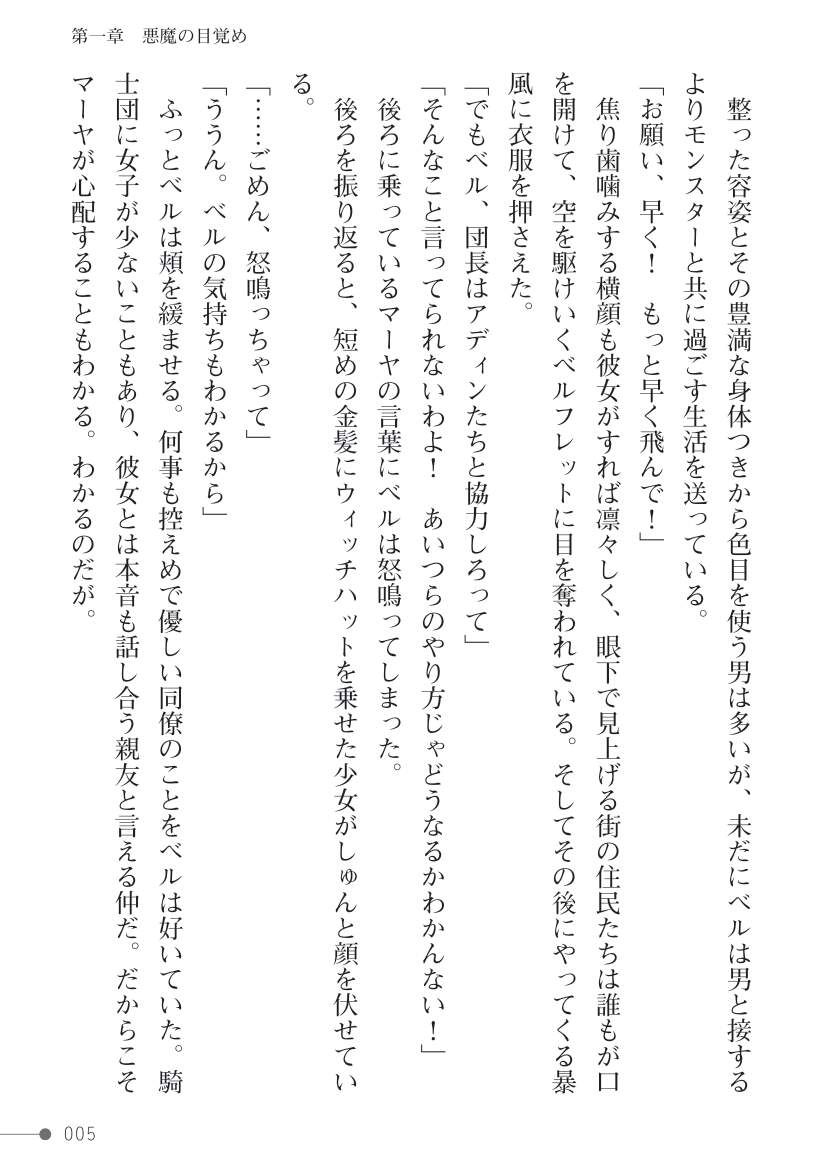 第一章　悪魔の目覚め

整った容姿とその豊満な身体つきから色目を使う男は多いが、未だにベルは男と接するよりモンスターと共に過ごす生活を送っている。

「お願い、早く！　もっと早く飛んで！」

焦り歯噛みする横顔も彼女がすれば凛々しく、眼下で見上げる街の住民たちは誰もが口を開けて、空を駆けいくベルフレットに目を奪われている。そしてその後にやってくる暴風に衣服を押さえた。

「でもベル、団長はアディンたちと協力しろって」

「そんなこと言ってられないわよ！　あいつらのやり方じゃどうなるかわかんない！」

後ろに乗っているマーヤの言葉にベルは怒鳴ってしまった。

後ろを振り返ると、短めの金髪にウィッチハットを乗せた少女がしゅんと顔を伏せている。

「……ごめん、怒鳴っちゃって」

「ううん。ベルの気持ちもわかるから」

ふっとベルは頬を緩ませる。何事も控えめで優しい同僚のことをベルは好いていた。騎士団に女子が少ないこともあり、彼女とは本音も話し合う親友と言える仲だ。だからこそマーヤが心配することもわかる。わかるのだが。

005